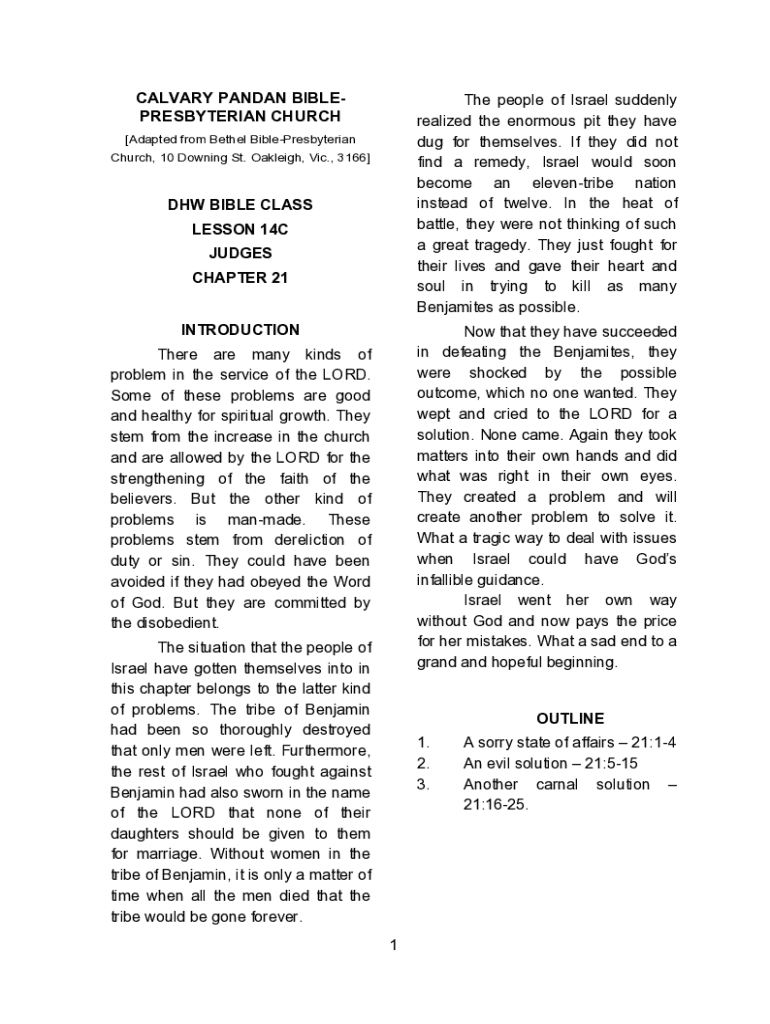 CALVARY PANDAN BIBLE-PRESBYTERIAN CHURCH
[Adapted from Bethel Bible-Presbyterian Church, 10 Downing St. Oakleigh, Vic., 3166]

DHW BIBLE CLASS
LESSON 14C
JUDGES
CHAPTER 21

INTRODUCTION

There are many kinds of problem in the service of the LORD. Some of these problems are good and healthy for spiritual growth. They stem from the increase in the church and are allowed by the LORD for the strengthening of the faith of the believers. But the other kind of problems is man-made. These problems stem from dereliction of duty or sin. They could have been avoided if they had obeyed the Word of God. But they are committed by the disobedient.

The situation that the people of Israel have gotten themselves into in this chapter belongs to the latter kind of problems. The tribe of Benjamin had been so thoroughly destroyed that only men were left. Furthermore, the rest of Israel who fought against Benjamin had also sworn in the name of the LORD that none of their daughters should be given to them for marriage. Without women in the tribe of Benjamin, it is only a matter of time when all the men died that the tribe would be gone forever.

The people of Israel suddenly realized the enormous pit they have dug for themselves. If they did not find a remedy, Israel would soon become an eleven-tribe nation instead of twelve. In the heat of battle, they were not thinking of such a great tragedy. They just fought for their lives and gave their heart and soul in trying to kill as many Benjamites as possible.

Now that they have succeeded in defeating the Benjamites, they were shocked by the possible outcome, which no one wanted. They wept and cried to the LORD for a solution. None came. Again they took matters into their own hands and did what was right in their own eyes. They created a problem and will create another problem to solve it. What a tragic way to deal with issues when Israel could have God's infallible guidance.

Israel went her own way without God and now pays the price for her mistakes. What a sad end to a grand and hopeful beginning.

OUTLINE

1. A sorry state of affairs – 21:1-4
2. An evil solution – 21:5-15
3. Another carnal solution – 21:16-25.

1